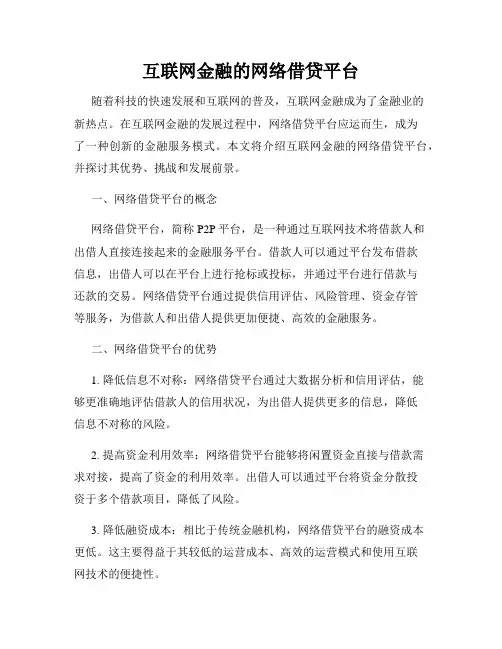 互联网金融的网络借贷平台

随着科技的快速发展和互联网的普及，互联网金融成为了金融业的新热点。在互联网金融的发展过程中，网络借贷平台应运而生，成为了一种创新的金融服务模式。本文将介绍互联网金融的网络借贷平台，并探讨其优势、挑战和发展前景。

一、网络借贷平台的概念

网络借贷平台，简称 P2P 平台，是一种通过互联网技术将借款人和出借人直接连接起来的金融服务平台。借款人可以通过平台发布借款信息，出借人可以在平台上进行抢标或投标，并通过平台进行借款与还款的交易。网络借贷平台通过提供信用评估、风险管理、资金存管等服务，为借款人和出借人提供更加便捷、高效的金融服务。

二、网络借贷平台的优势

1. 降低信息不对称：网络借贷平台通过大数据分析和信用评估，能够更准确地评估借款人的信用状况，为出借人提供更多的信息，降低信息不对称的风险。

2. 提高资金利用效率：网络借贷平台能够将闲置资金直接与借款需求对接，提高了资金的利用效率。出借人可以通过平台将资金分散投资于多个借款项目，降低了风险。

3. 降低融资成本：相比于传统金融机构，网络借贷平台的融资成本更低。这主要得益于其较低的运营成本、高效的运营模式和使用互联网技术的便捷性。